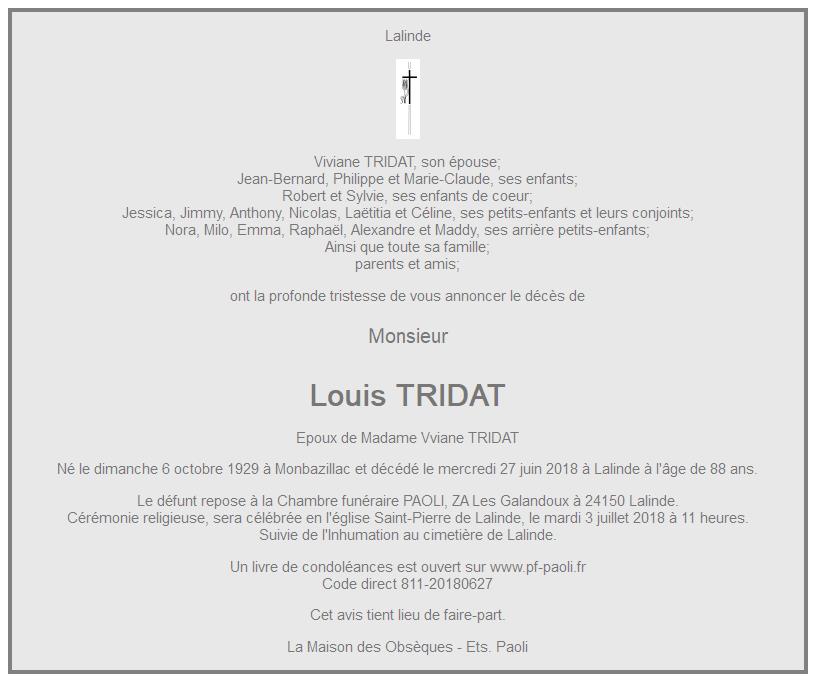 Lalinde

Viviane TRIDAT, son épouse;
Jean-Bernard, Philippe et Marie-Claude, ses enfants;
Robert et Sylvie, ses enfants de coeur;
Jessica, Jimmy, Anthony, Nicolas, Laëtitia et Céline, ses petits-enfants et leurs conjoints;
Nora, Milo, Emma, Raphaël, Alexandre et Maddy, ses arrière petits-enfants;
Ainsi que toute sa famille;
parents et amis;

ont la profonde tristesse de vous annoncer le décès de

Monsieur

Louis TRIDAT

Epoux de Madame Vviane TRIDAT

Né le dimanche 6 octobre 1929 à Monbazillac et décédé le mercredi 27 juin 2018 à Lalinde à l'âge de 88 ans.

Le défunt repose à la Chambre funéraire PAOLI, ZA Les Galandoux à 24150 Lalinde.
Cérémonie religieuse, sera célébrée en l'église Saint-Pierre de Lalinde, le mardi 3 juillet 2018 à 11 heures.
Suivie de l'Inhumation au cimetière de Lalinde.

Un livre de condoléances est ouvert sur www.pf-paoli.fr
Code direct 811-20180627

Cet avis tient lieu de faire-part.

La Maison des Obsèques - Ets. Paoli